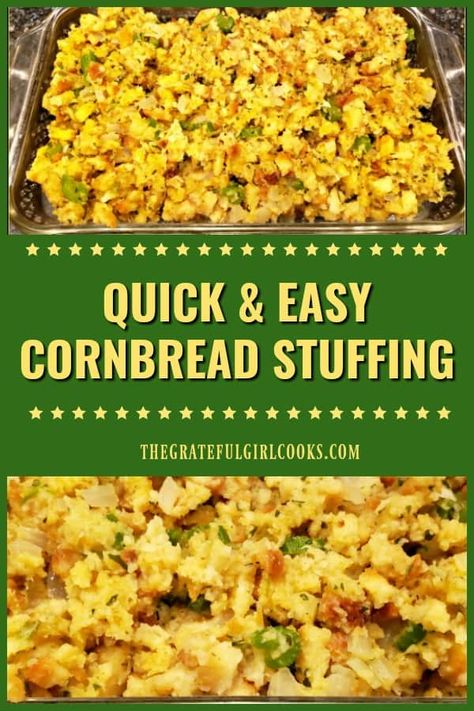 QUICK & EASY
CORNBREAD STUFFING

THEGRATEFULGIRLCOOKS.COM